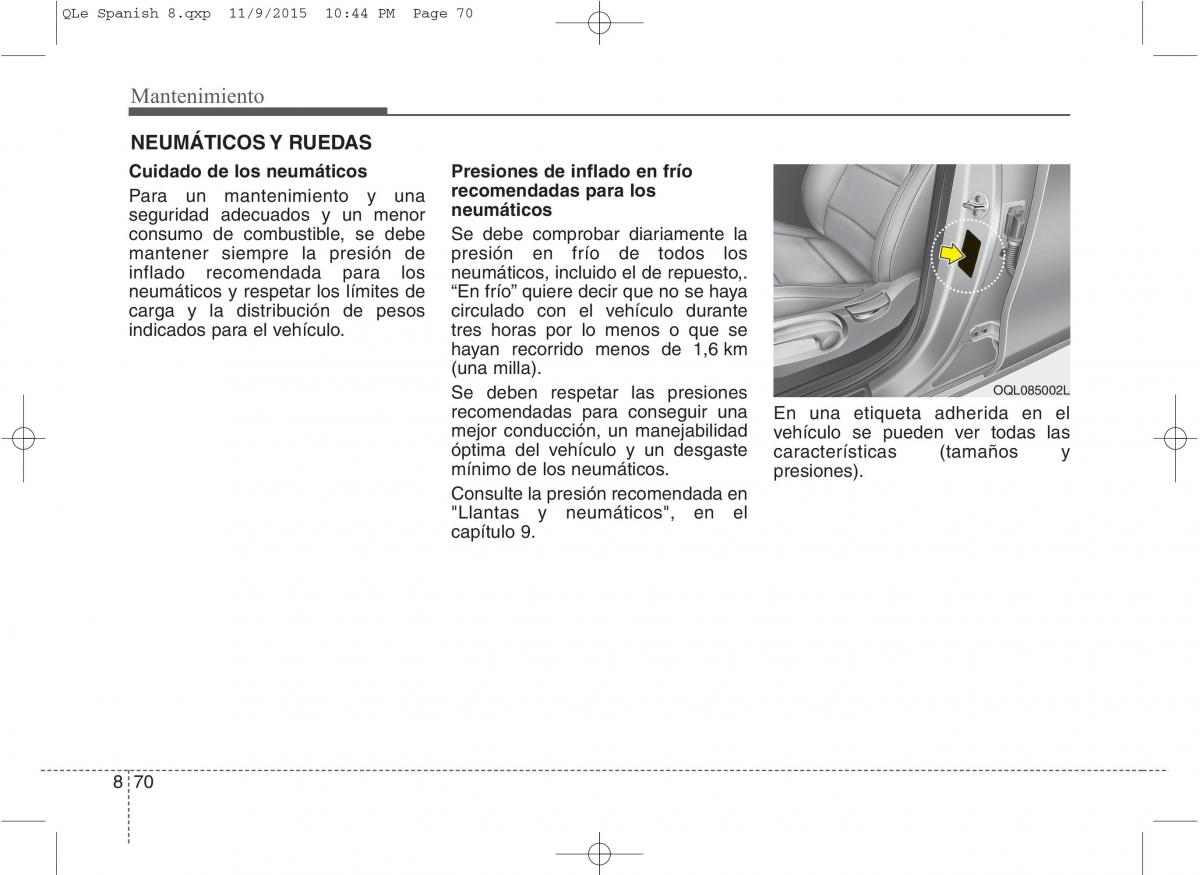 QLe Spanish 8.qxp 11/9/2015 10:44 PM Page 70

Mantenimiento

NEUMÁTICOS Y RUEDAS

Cuidado de los neumáticos

Para un mantenimiento y una seguridad adecuados y un menor consumo de combustible, se debe mantener siempre la presión de inflado recomendada para los neumáticos y respetar los límites de carga y la distribución de pesos indicados para el vehículo.

Presiones de inflado en frío recomendadas para los neumáticos

Se debe comprobar diariamente la presión en frío de todos los neumáticos, incluido el de repuesto,. “En frío” quiere decir que no se haya circulado con el vehículo durante tres horas por lo menos o que se hayan recorrido menos de 1,6 km (una milla).

Se deben respetar las presiones recomendadas para conseguir una mejor conducción, un manejabilidad óptima del vehículo y un desgaste mínimo de los neumáticos.

Consulte la presión recomendada en "Llantas y neumáticos", en el capítulo 9.

OQL085002L

En una etiqueta adherida en el vehículo se pueden ver todas las características (tamaños y presiones).

8 70